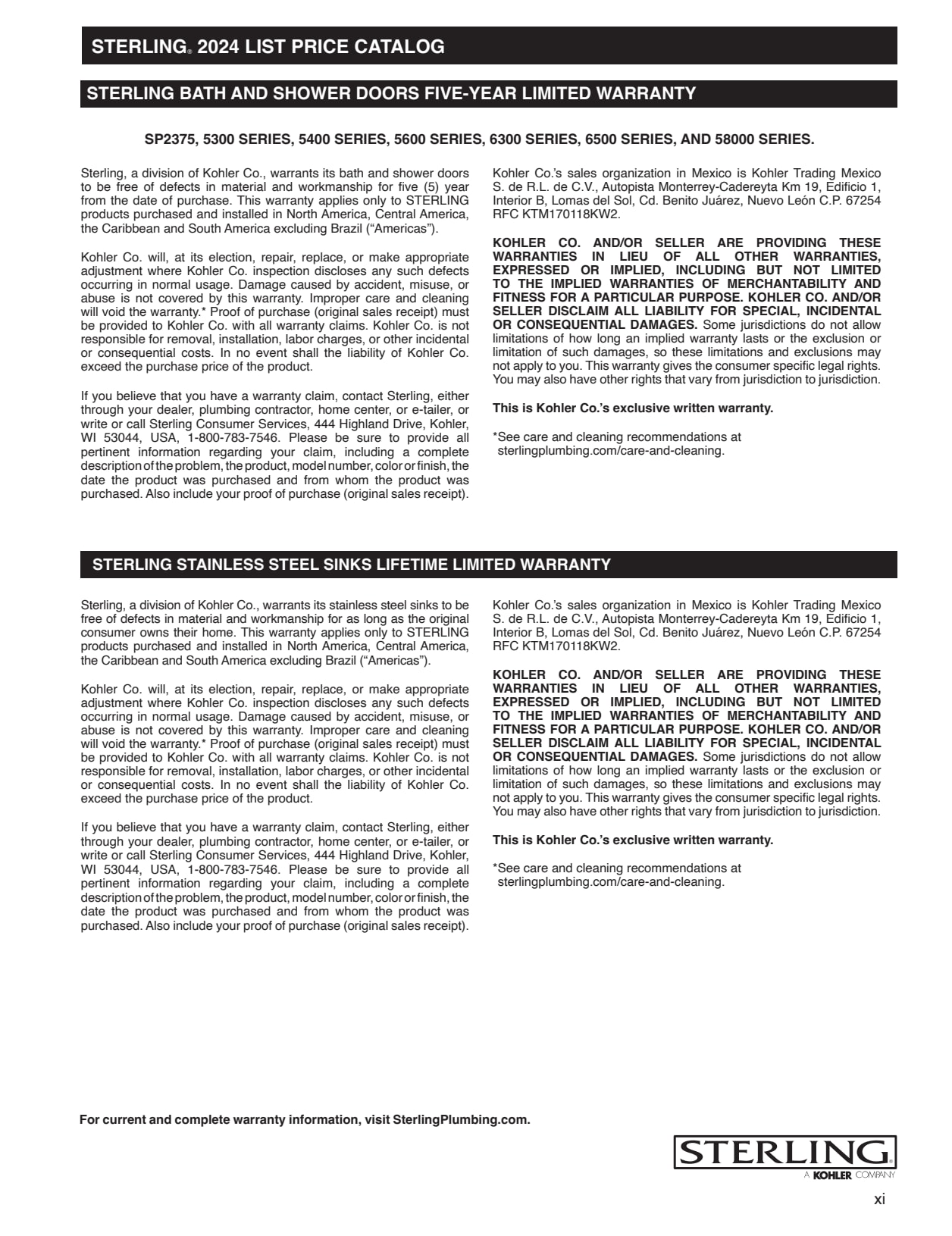 STERLING® 2024 LIST PRICE CATALOG

STERLING BATH AND SHOWER DOORS FIVE-YEAR LIMITED WARRANTY

SP2375, 5300 SERIES, 5400 SERIES, 5600 SERIES, 6300 SERIES, 6500 SERIES, AND 58000 SERIES.

Sterling, a division of Kohler Co., warrants its bath and shower doors to be free of defects in material and workmanship for five (5) year from the date of purchase. This warranty applies only to STERLING products purchased and installed in North America, Central America, the Caribbean and South America excluding Brazil (“Americas”).

Kohler Co. will, at its election, repair, replace, or make appropriate adjustment where Kohler Co. inspection discloses any such defects occurring in normal usage. Damage caused by accident, misuse, or abuse is not covered by this warranty. Improper care and cleaning will void the warranty.* Proof of purchase (original sales receipt) must be provided to Kohler Co. with all warranty claims. Kohler Co. is not responsible for removal, installation, labor charges, or other incidental or consequential costs. In no event shall the liability of Kohler Co. exceed the purchase price of the product.

If you believe that you have a warranty claim, contact Sterling, either through your dealer, plumbing contractor, home center, or e-tailer, or write or call Sterling Consumer Services, 444 Highland Drive, Kohler, WI 53044, USA, 1-800-783-7546. Please be sure to provide all pertinent information regarding your claim, including a complete description of the problem, the product, model number, color or finish, the date the product was purchased and from whom the product was purchased. Also include your proof of purchase (original sales receipt).

Kohler Co.’s sales organization in Mexico is Kohler Trading Mexico S. de R.L. de C.V., Autopista Monterrey-Cadereyta Km 19, Edificio 1, Interior B, Lomas del Sol, Cd. Benito Juárez, Nuevo León C.P. 67254 RFC KTM170118KW2.

KOHLER CO. AND/OR SELLER ARE PROVIDING THESE WARRANTIES IN LIEU OF ALL OTHER WARRANTIES, EXPRESSED OR IMPLIED, INCLUDING BUT NOT LIMITED TO THE IMPLIED WARRANTIES OF MERCHANTABILITY AND FITNESS FOR A PARTICULAR PURPOSE. KOHLER CO. AND/OR SELLER DISCLAIM ALL LIABILITY FOR SPECIAL, INCIDENTAL OR CONSEQUENTIAL DAMAGES. Some jurisdictions do not allow limitations of how long an implied warranty lasts or the exclusion or limitation of such damages, so these limitations and exclusions may not apply to you. This warranty gives the consumer specific legal rights. You may also have other rights that vary from jurisdiction to jurisdiction.

This is Kohler Co.’s exclusive written warranty.

*See care and cleaning recommendations at sterlingplumbing.com/care-and-cleaning.

STERLING STAINLESS STEEL SINKS LIFETIME LIMITED WARRANTY

Sterling, a division of Kohler Co., warrants its stainless steel sinks to be free of defects in material and workmanship for as long as the original consumer owns their home. This warranty applies only to STERLING products purchased and installed in North America, Central America, the Caribbean and South America excluding Brazil (“Americas”).

Kohler Co. will, at its election, repair, replace, or make appropriate adjustment where Kohler Co. inspection discloses any such defects occurring in normal usage. Damage caused by accident, misuse, or abuse is not covered by this warranty. Improper care and cleaning will void the warranty.* Proof of purchase (original sales receipt) must be provided to Kohler Co. with all warranty claims. Kohler Co. is not responsible for removal, installation, labor charges, or other incidental or consequential costs. In no event shall the liability of Kohler Co. exceed the purchase price of the product.

If you believe that you have a warranty claim, contact Sterling, either through your dealer, plumbing contractor, home center, or e-tailer, or write or call Sterling Consumer Services, 444 Highland Drive, Kohler, WI 53044, USA, 1-800-783-7546. Please be sure to provide all pertinent information regarding your claim, including a complete description of the problem, the product, model number, color or finish, the date the product was purchased and from whom the product was purchased. Also include your proof of purchase (original sales receipt).

Kohler Co.’s sales organization in Mexico is Kohler Trading Mexico S. de R.L. de C.V., Autopista Monterrey-Cadereyta Km 19, Edificio 1, Interior B, Lomas del Sol, Cd. Benito Juárez, Nuevo León C.P. 67254 RFC KTM170118KW2.

KOHLER CO. AND/OR SELLER ARE PROVIDING THESE WARRANTIES IN LIEU OF ALL OTHER WARRANTIES, EXPRESSED OR IMPLIED, INCLUDING BUT NOT LIMITED TO THE IMPLIED WARRANTIES OF MERCHANTABILITY AND FITNESS FOR A PARTICULAR PURPOSE. KOHLER CO. AND/OR SELLER DISCLAIM ALL LIABILITY FOR SPECIAL, INCIDENTAL OR CONSEQUENTIAL DAMAGES. Some jurisdictions do not allow limitations of how long an implied warranty lasts or the exclusion or limitation of such damages, so these limitations and exclusions may not apply to you. This warranty gives the consumer specific legal rights. You may also have other rights that vary from jurisdiction to jurisdiction.

This is Kohler Co.’s exclusive written warranty.

*See care and cleaning recommendations at sterlingplumbing.com/care-and-cleaning.

For current and complete warranty information, visit SterlingPlumbing.com.

STERLING®
A KOHLER COMPANY

xi